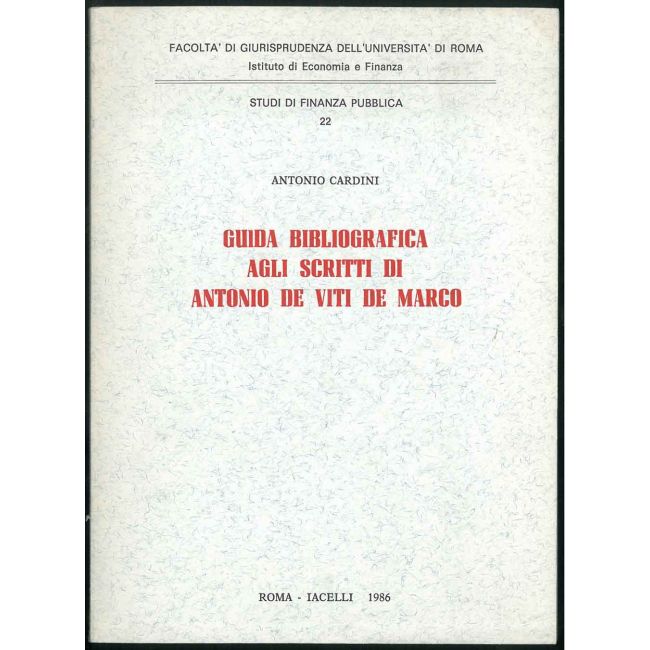 FACOLTA' DI GIURISPRUDENZA DELL'UNIVERSITA' DI ROMA
Istituto di Economia e Finanza

STUDI DI FINANZA PUBBLICA
22

ANTONIO CARDINI

GUIDA BIBLIOGRAFICA
AGLI SCRITTI DI
ANTONIO DE VITI DE MARCO

ROMA - IACELLI 1986